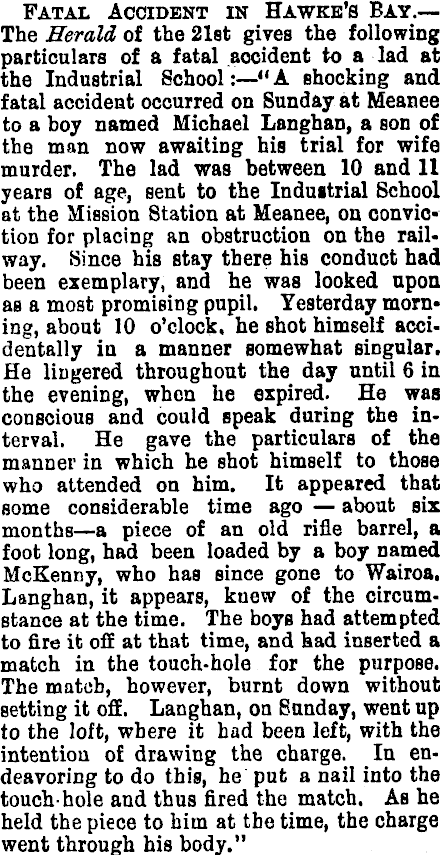 Fatal Accident in Hawke's Bay.—The Herald of the 21st gives the following particulars of a fatal accident to a lad at the Industrial School:—"A shocking and fatal accident occurred on Sunday at Meanee to a boy named Michael Langhan, a son of the man now awaiting his trial for wife murder. The lad was between 10 and 11 years of age, sent to the Industrial School at the Mission Station at Meanee, on conviction for placing an obstruction on the railway. Since his stay there his conduct had been exemplary, and he was looked upon as a most promising pupil. Yesterday morning, about 10 o'clock, he shot himself accidentally in a manner somewhat singular. He lingered throughout the day until 6 in the evening, when he expired. He was conscious and could speak during the interval. He gave the particulars of the manner in which he shot himself to those who attended on him. It appeared that some considerable time ago — about six months—a piece of an old rifle barrel, a foot long, had been loaded by a boy named McKenny, who has since gone to Wairoa. Langhan, it appears, knew of the circumstance at the time. The boys had attempted to fire it off at that time, and had inserted a match in the touch-hole for the purpose. The match, however, burnt down without setting it off. Langhan, on Sunday, went up to the loft, where it had been left, with the intention of drawing the charge. In endeavoring to do this, he put a nail into the touch-hole and thus fired the match. As he held the piece to him at the time, the charge went through his body."